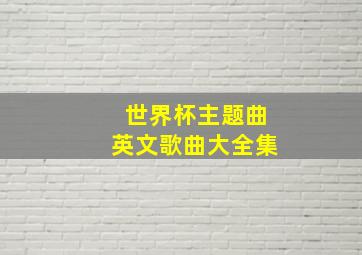 世界杯主题曲
英文歌曲大全集